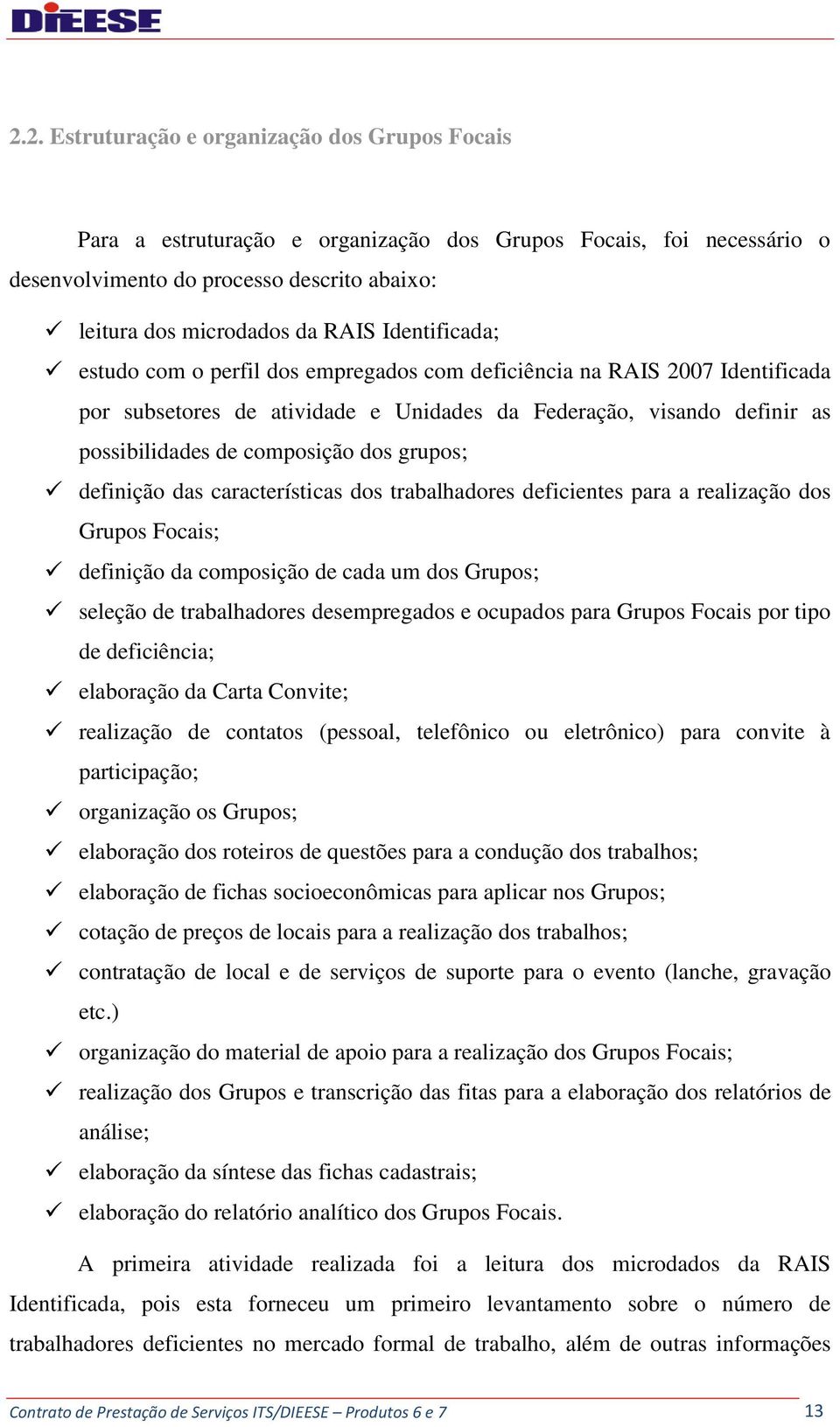 DIEESE

2.2. Estruturação e organização dos Grupos Focais

Para a estruturação e organização dos Grupos Focais, foi necessário o desenvolvimento do processo descrito abaixo:

✓ leitura dos microdados da RAIS Identificada;
✓ estudo com o perfil dos empregados com deficiência na RAIS 2007 Identificada por subsetores de atividade e Unidades da Federação, visando definir as possibilidades de composição dos grupos;
✓ definição das características dos trabalhadores deficientes para a realização dos Grupos Focais;
✓ definição da composição de cada um dos Grupos;
✓ seleção de trabalhadores desempregados e ocupados para Grupos Focais por tipo de deficiência;
✓ elaboração da Carta Convite;
✓ realização de contatos (pessoal, telefônico ou eletrônico) para convite à participação;
✓ organização os Grupos;
✓ elaboração dos roteiros de questões para a condução dos trabalhos;
✓ elaboração de fichas socioeconômicas para aplicar nos Grupos;
✓ cotação de preços de locais para a realização dos trabalhos;
✓ contratação de local e de serviços de suporte para o evento (lanche, gravação etc.)
✓ organização do material de apoio para a realização dos Grupos Focais;
✓ realização dos Grupos e transcrição das fitas para a elaboração dos relatórios de análise;
✓ elaboração da síntese das fichas cadastrais;
✓ elaboração do relatório analítico dos Grupos Focais.

A primeira atividade realizada foi a leitura dos microdados da RAIS Identificada, pois esta forneceu um primeiro levantamento sobre o número de trabalhadores deficientes no mercado formal de trabalho, além de outras informações

Contrato de Prestação de Serviços ITS/DIEESE – Produtos 6 e 7 13